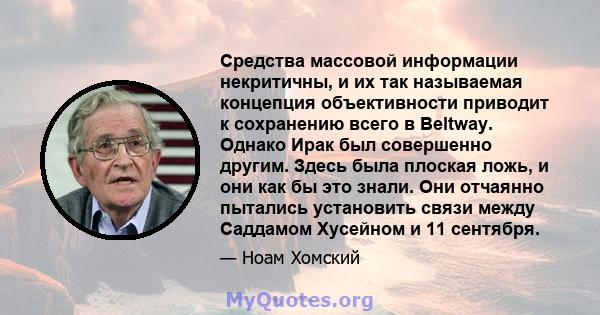 Средства массовой информации некритичны, и их так называемая концепция объективности приводит к сохранению всего в Beltway. Однако Ирак был совершенно другим. Здесь была плоская ложь, и они как бы это знали. Они отчаянно пытались установить связи между Саддамом Хусейном и 11 сентября.

— Ноам Хомский

MyQuotes.org